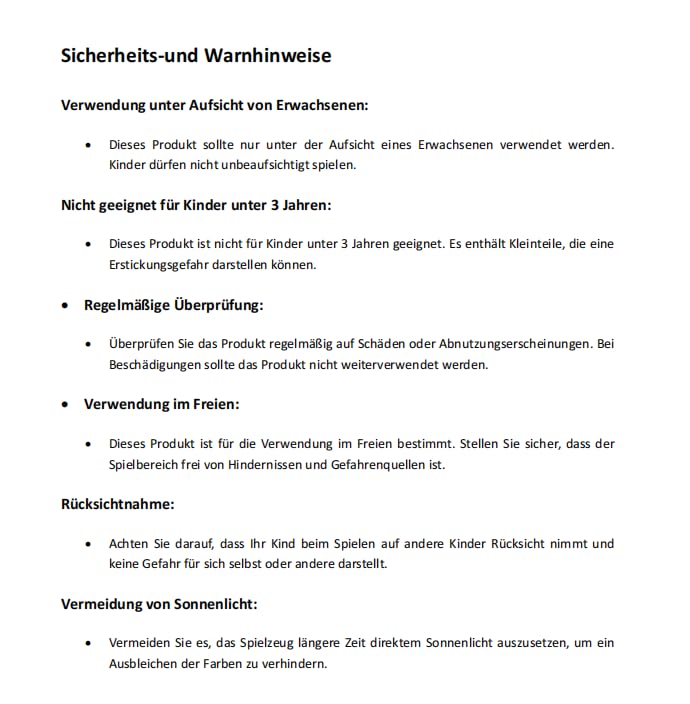 Sicherheits-und Warnhinweise

Verwendung unter Aufsicht von Erwachsenen:

• Dieses Produkt sollte nur unter der Aufsicht eines Erwachsenen verwendet werden. Kinder dürfen nicht unbeaufsichtigt spielen.

Nicht geeignet für Kinder unter 3 Jahren:

• Dieses Produkt ist nicht für Kinder unter 3 Jahren geeignet. Es enthält Kleinteile, die eine Erstickungsgefahr darstellen können.

• Regelmäßige Überprüfung:

• Überprüfen Sie das Produkt regelmäßig auf Schäden oder Abnutzungserscheinungen. Bei Beschädigungen sollte das Produkt nicht weiterverwendet werden.

• Verwendung im Freien:

• Dieses Produkt ist für die Verwendung im Freien bestimmt. Stellen Sie sicher, dass der Spielbereich frei von Hindernissen und Gefahrenquellen ist.

Rücksichtnahme:

• Achten Sie darauf, dass Ihr Kind beim Spielen auf andere Kinder Rücksicht nimmt und keine Gefahr für sich selbst oder andere darstellt.

Vermeidung von Sonnenlicht:

• Vermeiden Sie es, das Spielzeug längere Zeit direktem Sonnenlicht auszusetzen, um ein Ausbleichen der Farben zu verhindern.